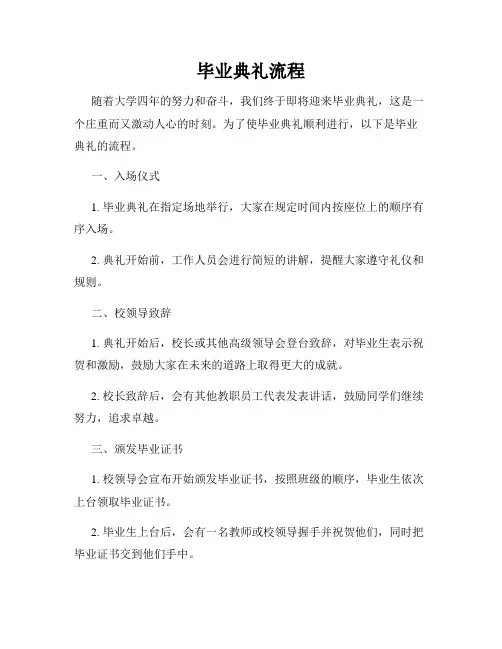 毕业典礼流程

随着大学四年的努力和奋斗，我们终于即将迎来毕业典礼，这是一个庄重而又激动人心的时刻。为了使毕业典礼顺利进行，以下是毕业典礼的流程。

一、入场仪式

1. 毕业典礼在指定场地举行，大家在规定时间内按座位上的顺序有序入场。

2. 典礼开始前，工作人员会进行简短的讲解，提醒大家遵守礼仪和规则。

二、校领导致辞

1. 典礼开始后，校长或其他高级领导会登台致辞，对毕业生表示祝贺和激励，鼓励大家在未来的道路上取得更大的成就。

2. 校长致辞后，会有其他教职员工代表发表讲话，鼓励同学们继续努力，追求卓越。

三、颁发毕业证书

1. 校领导会宣布开始颁发毕业证书，按照班级的顺序，毕业生依次上台领取毕业证书。

2. 毕业生上台后，会有一名教师或校领导握手并祝贺他们，同时把毕业证书交到他们手中。